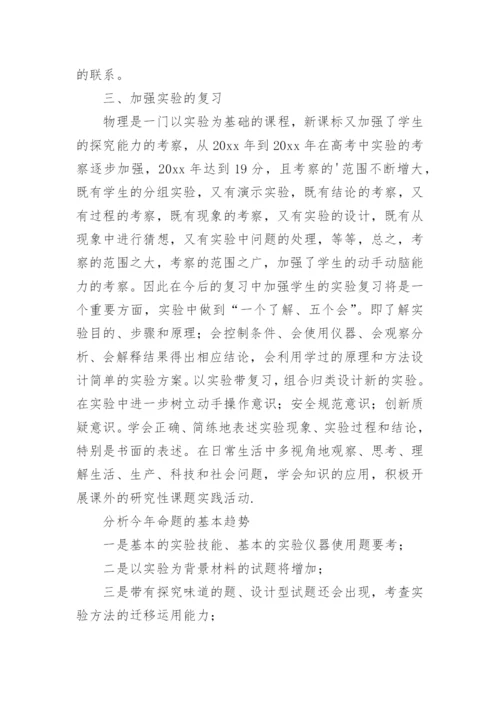 的联系。

三、加强实验的复习

物理是一门以实验为基础的课程，新课标又加强了学生的探究能力的考察，从 20xx 年到 20xx 年在高考中实验的考察逐步加强，20xx 年达到 19 分，且考察的'范围不断增大，既有学生的分组实验，又有演示实验，既有结论的考察，又有过程的考察，既有现象的考察，又有实验的设计，既有从现象中进行猜想，又有实验中问题的处理，等等，总之，考察的范围之大，考察的范围之广，加强了学生的动手动脑能力的考察。因此在今后的复习中加强学生的实验复习将是一个重要方面，实验中做到“一个了解、五个会”。即了解实验目的、步骤和原理；会控制条件、会使用仪器、会观察分析、会解释结果得出相应结论，会利用学过的原理和方法设计简单的实验方案。以实验带复习，组合归类设计新的实验。在实验中进一步树立动手操作意识；安全规范意识；创新质疑意识。学会正确、简练地表述实验现象、实验过程和结论，特别是书面的表述。在日常生活中多视角地观察、思考、理解生活、生产、科技和社会问题，学会知识的应用，积极开展课外的研究性课题实践活动.

分析今年命题的基本趋势

一是基本的实验技能、基本的实验仪器使用题要考；

二是以实验为背景材料的试题将增加；

三是带有探究味道的题、设计型试题还会出现，考查实验方法的迁移运用能力；